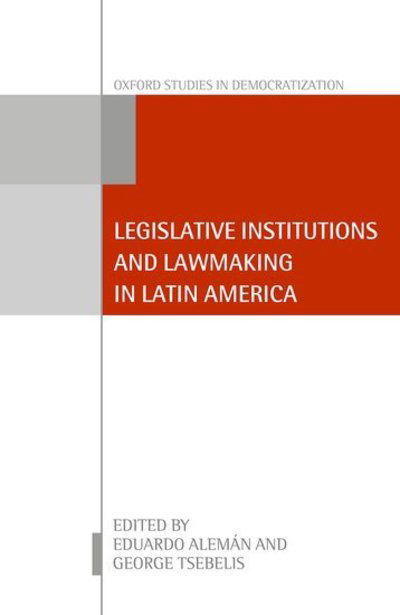 OXFORD STUDIES IN DEMOCRATIZATION

LEGISLATIVE INSTITUTIONS AND LAWMAKING IN LATIN AMERICA

EDITED BY
EDUARDO ALEMÁN AND
GEORGE TSEBELIS